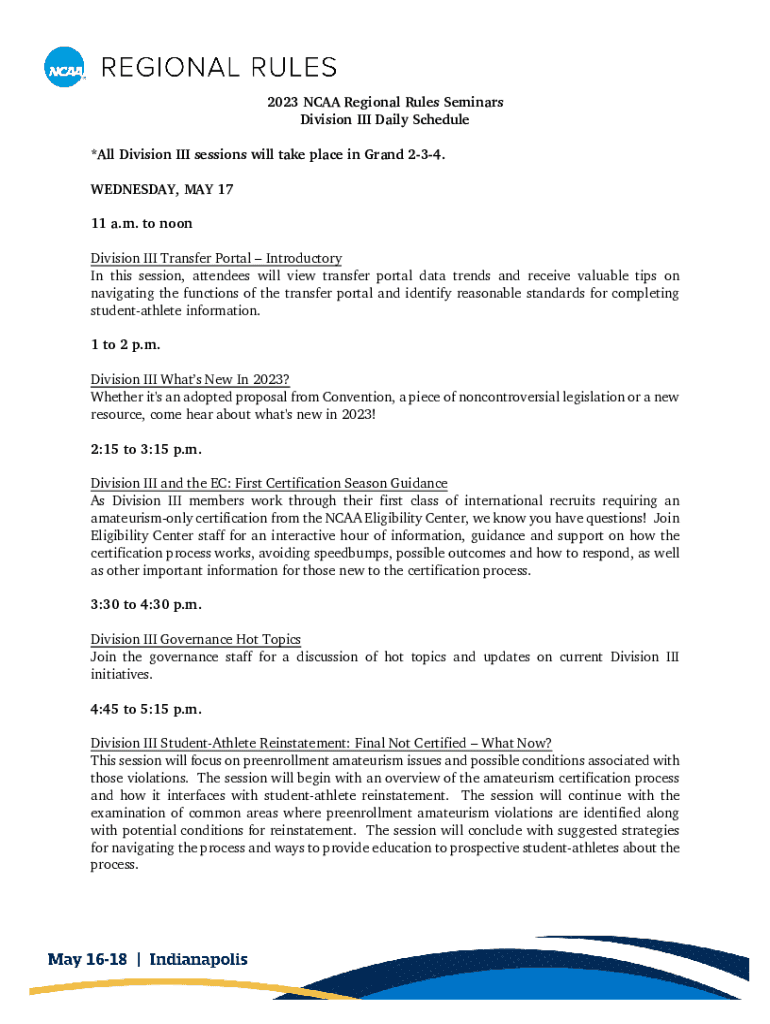 NCAA REGIONAL RULES

2023 NCAA Regional Rules Seminars
Division III Daily Schedule

*All Division III sessions will take place in Grand 2-3-4.

WEDNESDAY, MAY 17

11 a.m. to noon

Division III Transfer Portal – Introductory
In this session, attendees will view transfer portal data trends and receive valuable tips on navigating the functions of the transfer portal and identify reasonable standards for completing student-athlete information.

1 to 2 p.m.

Division III What's New In 2023?
Whether it's an adopted proposal from Convention, a piece of noncontroversial legislation or a new resource, come hear about what's new in 2023!

2:15 to 3:15 p.m.

Division III and the EC: First Certification Season Guidance
As Division III members work through their first class of international recruits requiring an amateurism-only certification from the NCAA Eligibility Center, we know you have questions! Join Eligibility Center staff for an interactive hour of information, guidance and support on how the certification process works, avoiding speedbumps, possible outcomes and how to respond, as well as other important information for those new to the certification process.

3:30 to 4:30 p.m.

Division III Governance Hot Topics
Join the governance staff for a discussion of hot topics and updates on current Division III initiatives.

4:45 to 5:15 p.m.

Division III Student-Athlete Reinstatement: Final Not Certified – What Now?
This session will focus on preenrollment amateurism issues and possible conditions associated with those violations. The session will begin with an overview of the amateurism certification process and how it interfaces with student-athlete reinstatement. The session will continue with the examination of common areas where preenrollment amateurism violations are identified along with potential conditions for reinstatement. The session will conclude with suggested strategies for navigating the process and ways to provide education to prospective student-athletes about the process.

May 16-18 | Indianapolis